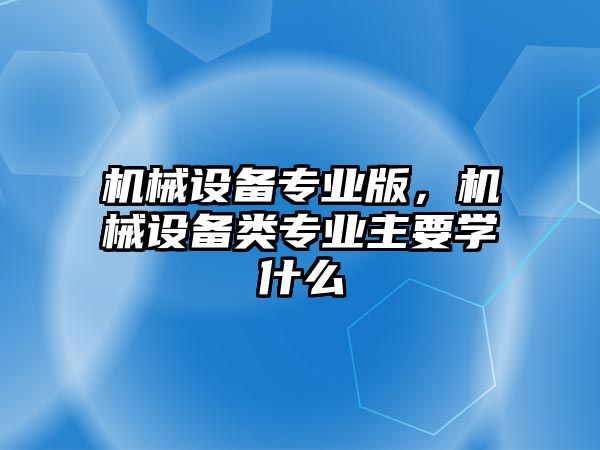 机械设备专业版，机械设备类专业主要学什么